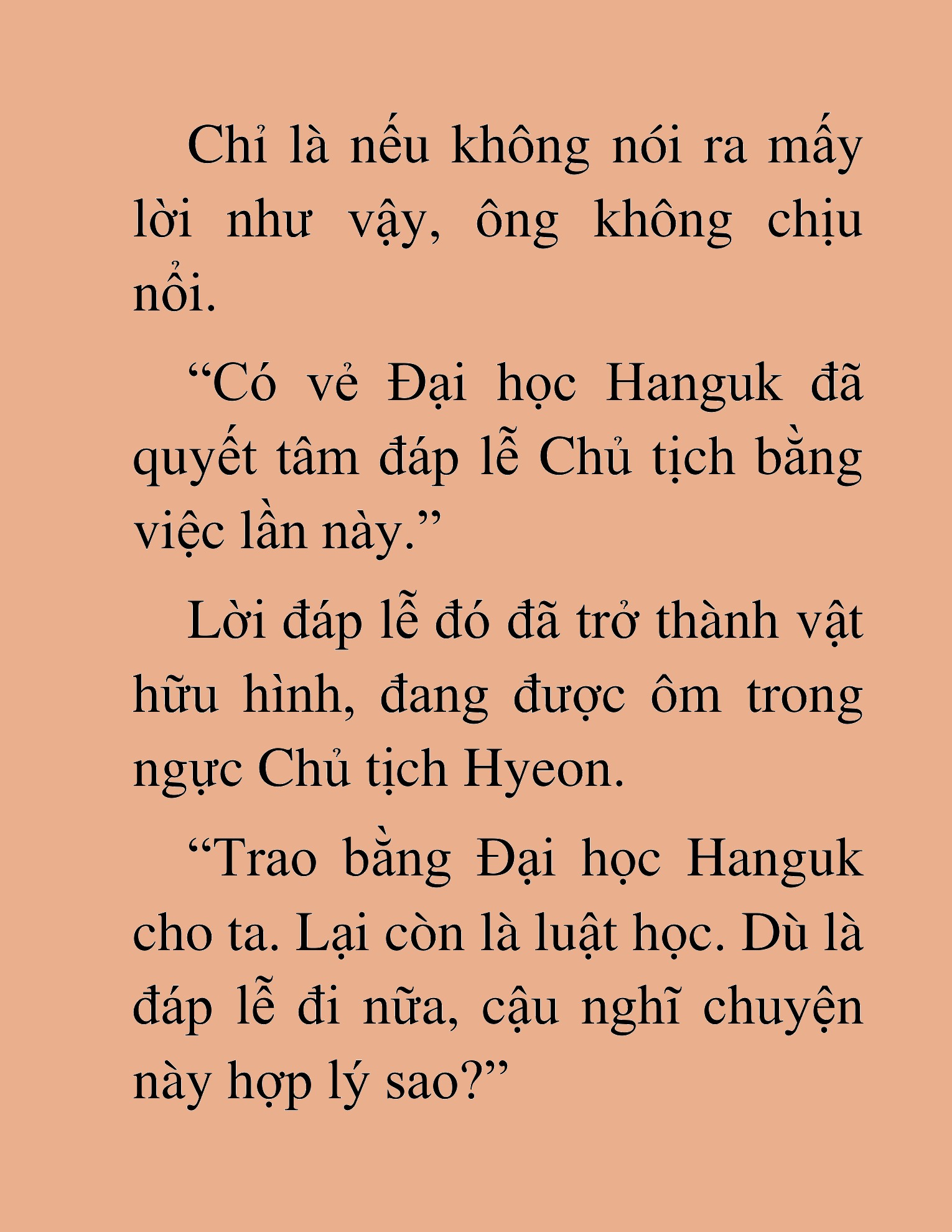 Chỉ là nếu không nói ra mấy lời như vậy, ông không chịu nổi.

“Có vẻ Đại học Hanguk đã quyết tâm đáp lễ Chủ tịch bằng việc lần này.”

Lời đáp lễ đó đã trở thành vật hữu hình, đang được ôm trong ngực Chủ tịch Hyeon.

“Trao bằng Đại học Hanguk cho ta. Lại còn là luật học. Dù là đáp lễ đi nữa, cậu nghĩ chuyện này hợp lý sao?”